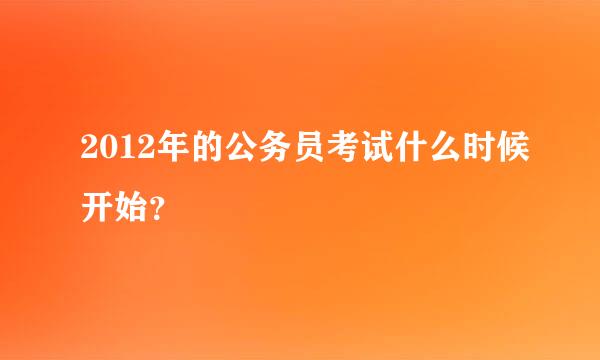 2012年的公务员考试什么时候开始？